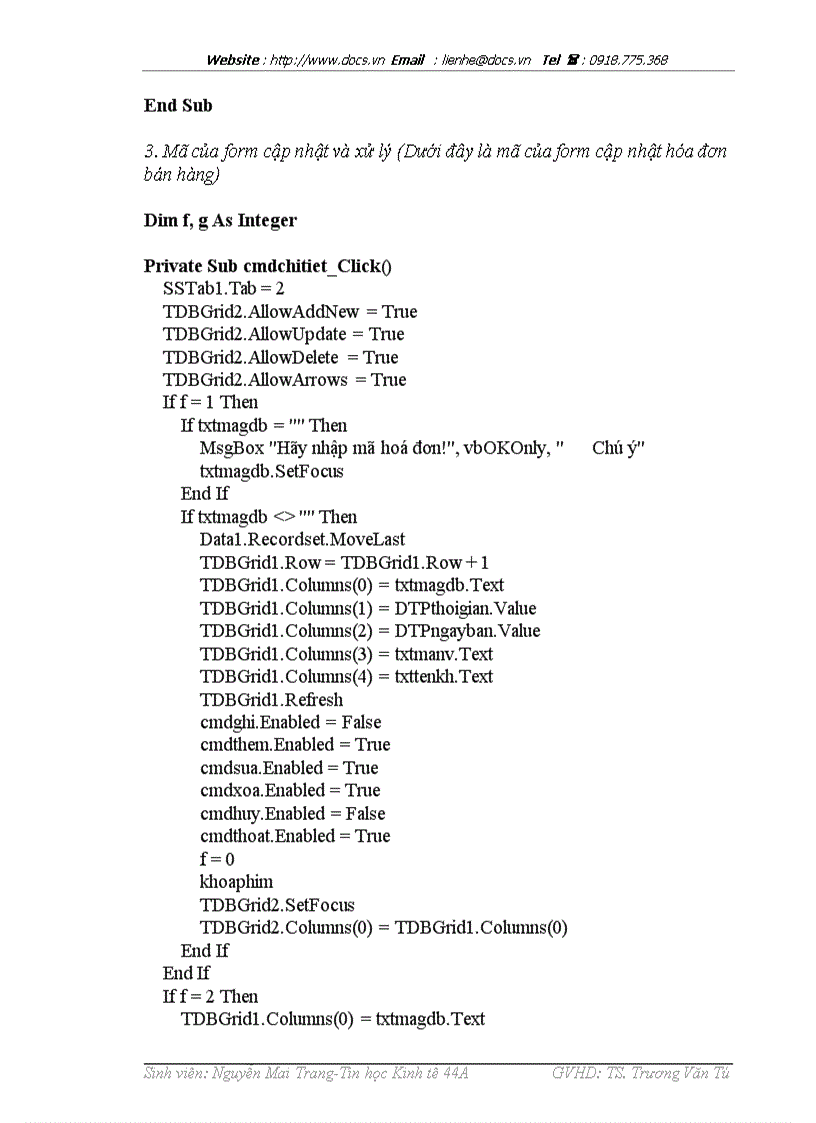 Website : http://www.docs.vn Email : lienhe@docs.vn Tel ☎ : 0918.775.368

End Sub

3. Mã của form cập nhật và xử lý (Dưới đây là mã của form cập nhật hóa đơn bán hàng)

Dim f, g As Integer

Private Sub cmdchitiet_Click()
SSTab1.Tab = 2
TDBGrid2.AllowAddNew = True
TDBGrid2.AllowUpdate = True
TDBGrid2.AllowDelete = True
TDBGrid2.AllowArrows = True
If f = 1 Then
If txtmagdb = "" Then
MsgBox "Hãy nhập mã hoá đơn!", vbOKOnly, " Chú ý"
txtmagdb.SetFocus
End If
If txtmagdb <> "" Then
Data1.Recordset.MoveLast
TDBGrid1.Row = TDBGrid1.Row + 1
TDBGrid1.Columns(0) = txtmagdb.Text
TDBGrid1.Columns(1) = DTPthoigian.Value
TDBGrid1.Columns(2) = DTPngayban.Value
TDBGrid1.Columns(3) = txtmanv.Text
TDBGrid1.Columns(4) = txttenkh.Text
TDBGrid1.Refresh
cmdghi.Enabled = False
cmdthem.Enabled = True
cmdsua.Enabled = True
cmdxoa.Enabled = True
cmdhuy.Enabled = False
cmdthoat.Enabled = True
f = 0
khoaphim
TDBGrid2.SetFocus
TDBGrid2.Columns(0) = TDBGrid1.Columns(0)
End If
End If
If f = 2 Then
TDBGrid1.Columns(0) = txtmagdb.Text

Sinh viên: Nguyễn Mai Trang-Tin học Kinh tế 44A GVHD: TS. Trương Văn Tú